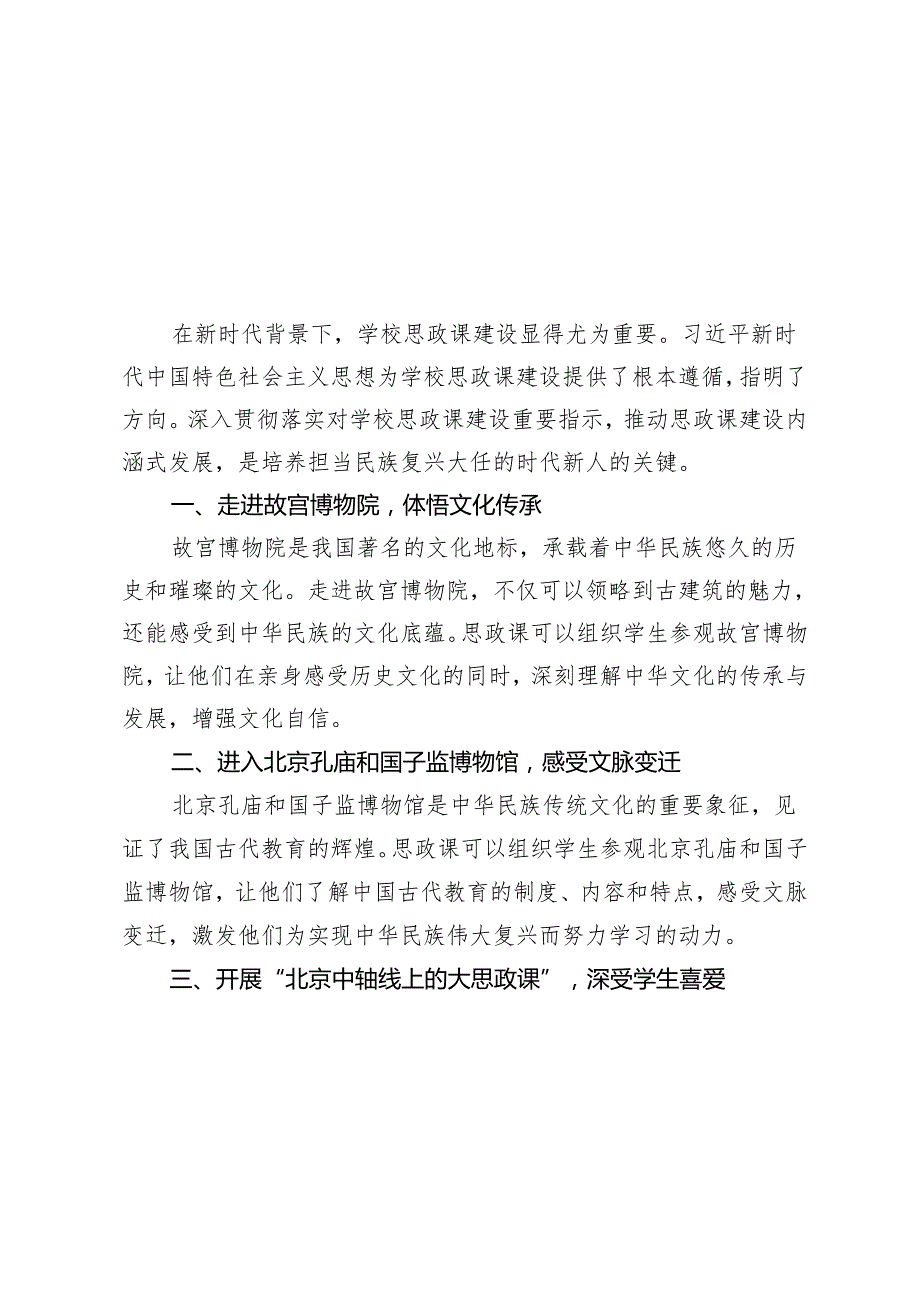 在新时代背景下，学校思政课建设显得尤为重要。习近平新时代中国特色社会主义思想为学校思政课建设提供了根本遵循，指明了方向。深入贯彻落实对学校思政课建设重要指示，推动思政课建设内涵式发展，是培养担当民族复兴大任的时代新人的关键。

一、走进故宫博物院，体悟文化传承

故宫博物院是我国著名的文化地标，承载着中华民族悠久的历史和璀璨的文化。走进故宫博物院，不仅可以领略到古建筑的魅力，还能感受到中华民族的文化底蕴。思政课可以组织学生参观故宫博物院，让他们在亲身感受历史文化的同时，深刻理解中华文化的传承与发展，增强文化自信。

二、进入北京孔庙和国子监博物馆，感受文脉变迁

北京孔庙和国子监博物馆是中华民族传统文化的重要象征，见证了我国古代教育的辉煌。思政课可以组织学生参观北京孔庙和国子监博物馆，让他们了解中国古代教育的制度、内容和特点，感受文脉变迁，激发他们为实现中华民族伟大复兴而努力学习的动力。

三、开展“北京中轴线上的大思政课”，深受学生喜爱